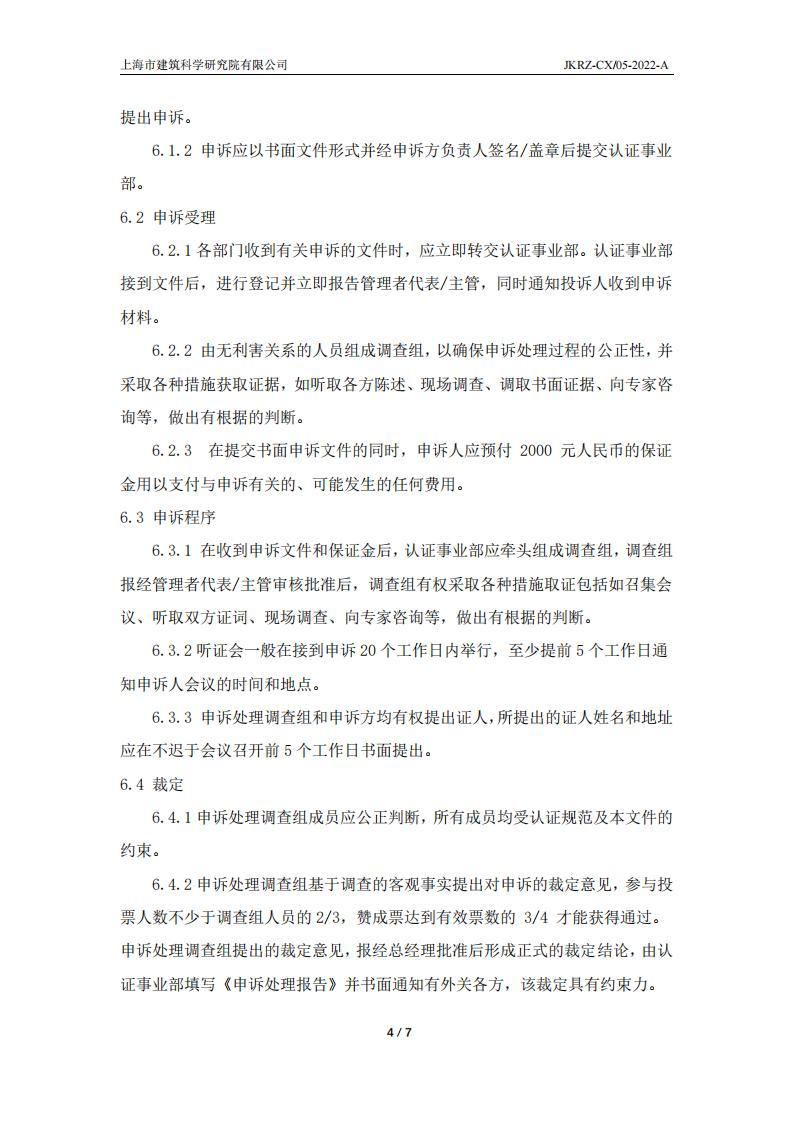 上海市建筑科学研究院有限公司

JKRZ-CX/05-2022-A

提出申诉。

6.1.2 申诉应以书面文件形式并经申诉方负责人签名/盖章后提交认证事业部。

6.2 申诉受理

6.2.1 各部门收到有关申诉的文件时，应立即转交认证事业部。认证事业部接到文件后，进行登记并立即报告管理者代表/主管，同时通知投诉人收到申诉材料。

6.2.2 由无利害关系的人员组成调查组，以确保申诉处理过程的公正性，并采取各种措施获取证据，如听取各方陈述、现场调查、调取书面证据、向专家咨询等，做出有根据的判断。

6.2.3 在提交书面申诉文件的同时，申诉人应预付 2000 元人民币的保证金用以支付与申诉有关的、可能发生的任何费用。

6.3 申诉程序

6.3.1 在收到申诉文件和保证金后，认证事业部应牵头组成调查组，调查组报经管理者代表/主管审核批准后，调查组有权采取各种措施取证包括如召集会议、听取双方证词、现场调查、向专家咨询等，做出有根据的判断。

6.3.2 听证会一般在接到申诉 20 个工作日内举行，至少提前 5 个工作日通知申诉人会议的时间和地点。

6.3.3 申诉处理调查组和申诉方均有权提出证人，所提出的证人姓名和地址应在不迟于会议召开前 5 个工作日书面提出。

6.4 裁定

6.4.1 申诉处理调查组成员应公正判断，所有成员均受认证规范及本文件的约束。

6.4.2 申诉处理调查组基于调查的客观事实提出对申诉的裁定意见，参与投票人数不少于调查组人员的 2/3，赞成票达到有效票数的 3/4 才能获得通过。申诉处理调查组提出的裁定意见，报经总经理批准后形成正式的裁定结论，由认证事业部填写《申诉处理报告》并书面通知有外关各方，该裁定具有约束力。

4 / 7